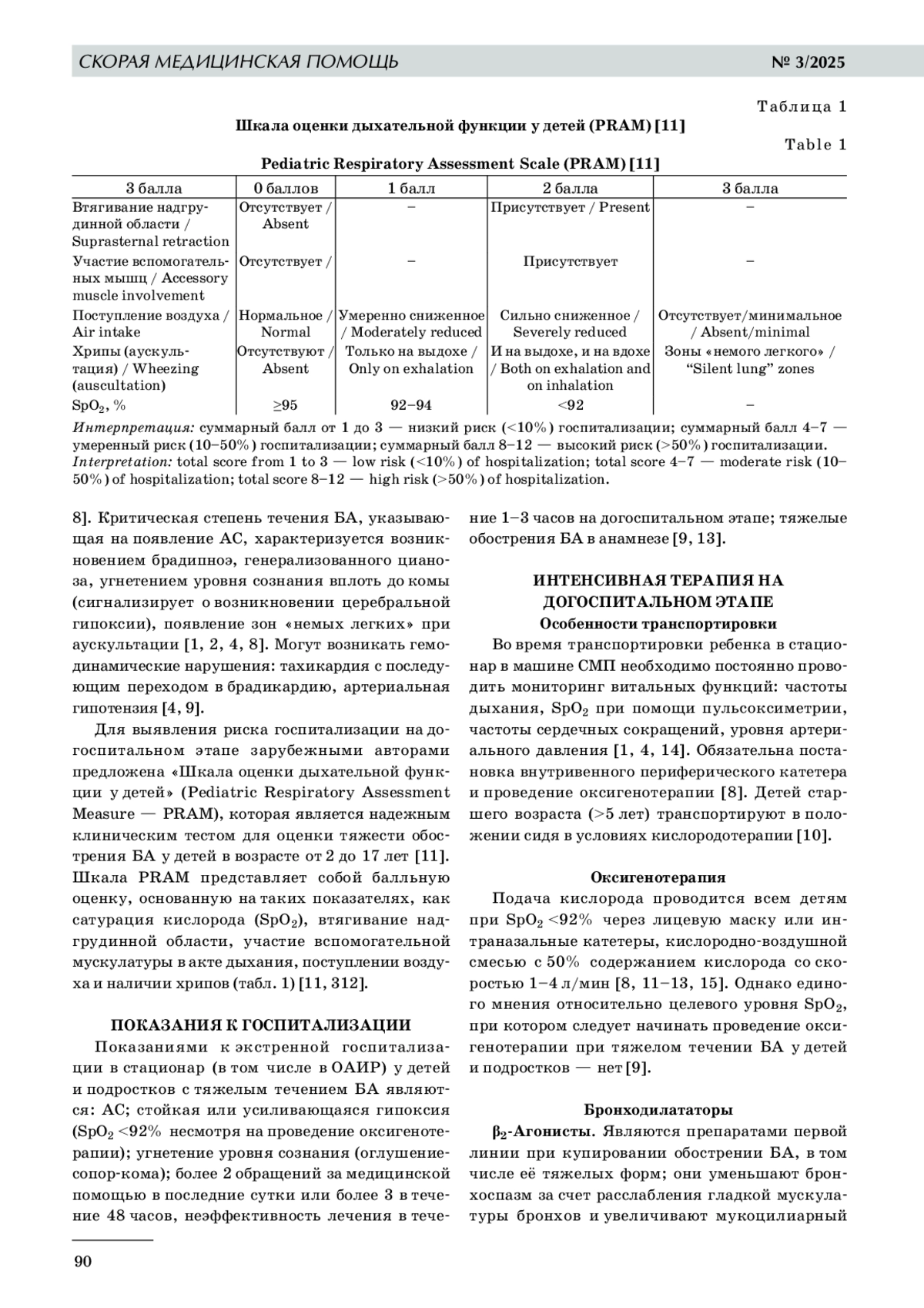 СКОРАЯ МЕДИЦИНСКАЯ ПОМОЩЬ № 3/2025

Таблица 1

Шкала оценки дыхательной функции у детей (PRAM) [11]

Table 1

Pediatric Respiratory Assessment Scale (PRAM) [11]

| 3 балла | 0 баллов | 1 балл | 2 балла | 3 балла |
|---|---|---|---|---|
| Втягивание надгрудинной области / Suprasternal retraction | Отсутствует / Absent | – | Присутствует / Present | – |
| Участие вспомогательных мышц / Accessory muscle involvement | Отсутствует / | – | Присутствует | – |
| Поступление воздуха / Air intake | Нормальное / Normal | Умеренно сниженное / Moderately reduced | Сильно сниженное / Severely reduced | Отсутствует/минимальное / Absent/minimal |
| Хрипы (аускультация) / Wheezing (auscultation) | Отсутствуют / Absent | Только на выдохе / Only on exhalation | И на выдохе, и на вдохе / Both on exhalation and on inhalation | Зоны «немого легкого» / “Silent lung” zones |
| $SpO_2$, % | ≥95 | 92–94 | <92 | – |

Интерпретация: суммарный балл от 1 до 3 — низкий риск (<10%) госпитализации; суммарный балл 4–7 — умеренный риск (10–50%) госпитализации; суммарный балл 8–12 — высокий риск (>50%) госпитализации.
Interpretation: total score from 1 to 3 — low risk (<10%) of hospitalization; total score 4–7 — moderate risk (10–50%) of hospitalization; total score 8–12 — high risk (>50%) of hospitalization.

8]. Критическая степень течения БА, указывающая на появление АС, характеризуется возникновением брадипноэ, генерализованного цианоза, угнетением уровня сознания вплоть до комы (сигнализирует о возникновении церебральной гипоксии), появление зон «немых легких» при аускультации [1, 2, 4, 8]. Могут возникать гемодинамические нарушения: тахикардия с последующим переходом в брадикардию, артериальная гипотензия [4, 9].

Для выявления риска госпитализации на догоспитальном этапе зарубежными авторами предложена «Шкала оценки дыхательной функции у детей» (Pediatric Respiratory Assessment Measure — PRAM), которая является надежным клиническим тестом для оценки тяжести обострения БА у детей в возрасте от 2 до 17 лет [11]. Шкала PRAM представляет собой балльную оценку, основанную на таких показателях, как сатурация кислорода ($SpO_2$), втягивание надгрудинной области, участие вспомогательной мускулатуры в акте дыхания, поступлении воздуха и наличии хрипов (табл. 1) [11, 312].

ПОКАЗАНИЯ К ГОСПИТАЛИЗАЦИИ

Показаниями к экстренной госпитализации в стационар (в том числе в ОАИР) у детей и подростков с тяжелым течением БА являются: АС; стойкая или усиливающаяся гипоксия ($SpO_2$ <92% несмотря на проведение оксигенотерапии); угнетение уровня сознания (оглушение-сопор-кома); более 2 обращений за медицинской помощью в последние сутки или более 3 в течение 48 часов, неэффективность лечения в течение 1–3 часов на догоспитальном этапе; тяжелые обострения БА в анамнезе [9, 13].

ИНТЕНСИВНАЯ ТЕРАПИЯ НА ДОГОСПИТАЛЬНОМ ЭТАПЕ

Особенности транспортировки

Во время транспортировки ребенка в стационар в машине СМП необходимо постоянно проводить мониторинг витальных функций: частоты дыхания, $SpO_2$ при помощи пульсоксиметрии, частоты сердечных сокращений, уровня артериального давления [1, 4, 14]. Обязательна постановка внутривенного периферического катетера и проведение оксигенотерапии [8]. Детей старшего возраста (>5 лет) транспортируют в положении сидя в условиях кислородотерапии [10].

Оксигенотерапия

Подача кислорода проводится всем детям при $SpO_2$ <92% через лицевую маску или интраназальные катетеры, кислородно-воздушной смесью с 50% содержанием кислорода со скоростью 1–4 л/мин [8, 11–13, 15]. Однако единого мнения относительно целевого уровня $SpO_2$, при котором следует начинать проведение оксигенотерапии при тяжелом течении БА у детей и подростков — нет [9].

Бронходилататоры

$\beta_2$-Агонисты. Являются препаратами первой линии при купировании обострении БА, в том числе её тяжелых форм; они уменьшают бронхоспазм за счет расслабления гладкой мускулатуры бронхов и увеличивают мукоцилиарный

90